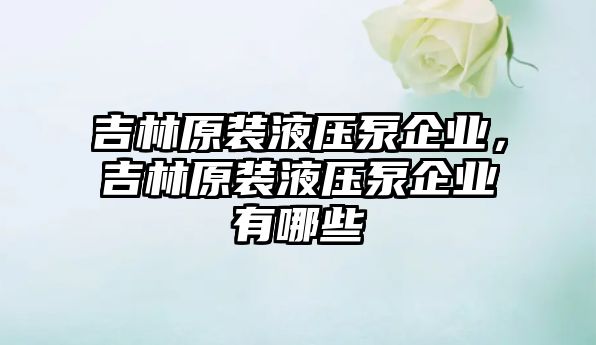 吉林原装液压泵企业，吉林原装液压泵企业有哪些